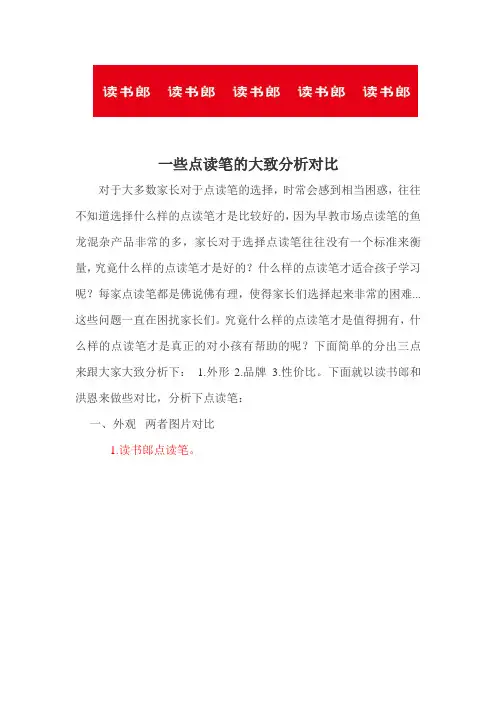 读书郎 读书郎 读书郎 读书郎 读书郎

一些点读笔的大致分析对比

对于大多数家长对于点读笔的选择，时常会感到相当困惑，往往不知道选择什么样的点读笔才是比较好的，因为早教市场点读笔的鱼龙混杂产品非常的多，家长对于选择点读笔往往没有一个标准来衡量，究竟什么样的点读笔才是好的？什么样的点读笔才适合孩子学习呢？每家点读笔都是佛说佛有理，使得家长们选择起来非常的困难...这些问题一直在困扰家长们。究竟什么样的点读笔才是值得拥有，什么样的点读笔才是真正的对小孩有帮助的呢？下面简单的分出三点来跟大家大致分析下： 1.外形 2.品牌 3.性价比。下面就以读书郎和洪恩来做些对比，分析下点读笔：

一、外观 两者图片对比

1.读书郎点读笔。